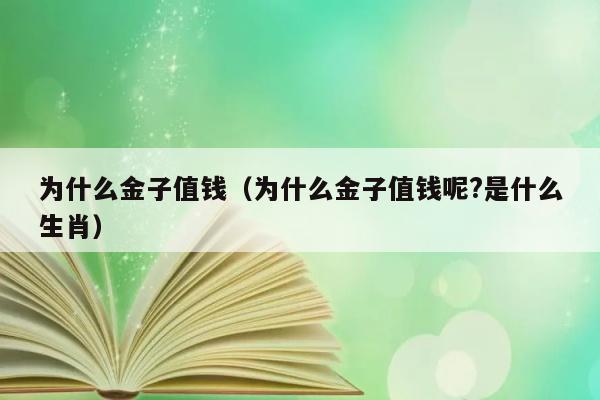 为什么金子值钱（为什么金子值钱呢?是什么生肖）